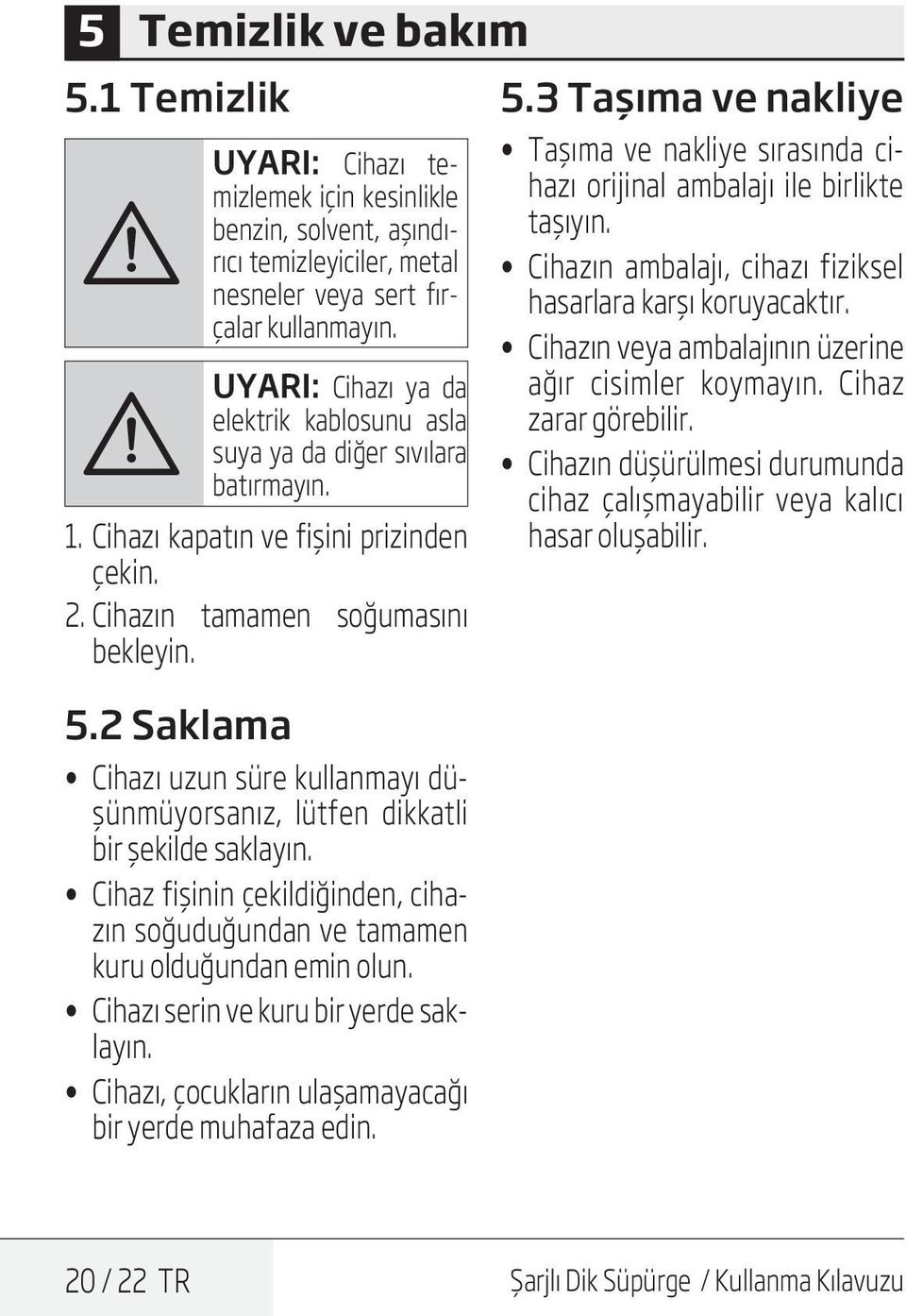 5 Temizlik ve bakım

5.1 Temizlik

UYARI: Cihazı temizlemek için kesinlikle benzin, solvent, aşındırıcı temizleyiciler, metal nesneler veya sert fırçalar kullanmayın.

UYARI: Cihazı ya da elektrik kablosunu asla suya ya da diğer sıvılara batırmayın.

1. Cihazı kapatın ve fişini prizinden çekin.
2. Cihazın tamamen soğumasını bekleyin.

5.2 Saklama

• Cihazı uzun süre kullanmayı düşünmüyorsanız, lütfen dikkatli bir şekilde saklayın.
• Cihaz fişinin çekildiğinden, cihazın soğuduğundan ve tamamen kuru olduğundan emin olun.
• Cihazı serin ve kuru bir yerde saklayın.
• Cihazı, çocukların ulaşamayacağı bir yerde muhafaza edin.

5.3 Taşıma ve nakliye

• Taşıma ve nakliye sırasında cihazı orijinal ambalajı ile birlikte taşıyın.
• Cihazın ambalajı, cihazı fiziksel hasarlara karşı koruyacaktır.
• Cihazın veya ambalajının üzerine ağır cisimler koymayın. Cihaz zarar görebilir.
• Cihazın düşürülmesi durumunda cihaz çalışmayabilir veya kalıcı hasar oluşabilir.

20 / 22 TR

Şarjlı Dik Süpürge / Kullanma Kılavuzu